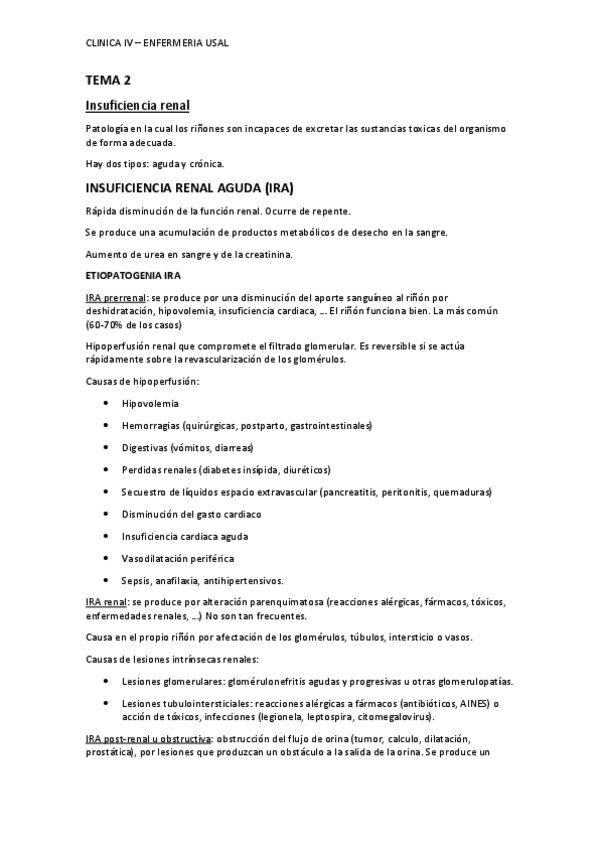 CLINICA IV – ENFERMERIA USAL

TEMA 2

Insuficiencia renal

Patología en la cual los riñones son incapaces de excretar las sustancias toxicas del organismo de forma adecuada.

Hay dos tipos: aguda y crónica.

INSUFICIENCIA RENAL AGUDA (IRA)

Rápida disminución de la función renal. Ocurre de repente.

Se produce una acumulación de productos metabólicos de desecho en la sangre.

Aumento de urea en sangre y de la creatinina.

ETIOPATOGENIA IRA

IRA prerrenal: se produce por una disminución del aporte sanguíneo al riñón por deshidratación, hipovolemia, insuficiencia cardiaca, … El riñón funciona bien. La más común (60-70% de los casos)

Hipoperfusión renal que compromete el filtrado glomerular. Es reversible si se actúa rápidamente sobre la revascularización de los glomérulos.

Causas de hipoperfusión:

• Hipovolemia
• Hemorragias (quirúrgicas, postparto, gastrointestinales)
• Digestivas (vómitos, diarreas)
• Perdidas renales (diabetes insípida, diuréticos)
• Secuestro de líquidos espacio extravascular (pancreatitis, peritonitis, quemaduras)
• Disminución del gasto cardiaco
• Insuficiencia cardiaca aguda
• Vasodilatación periférica
• Sepsis, anafilaxia, antihipertensivos.

IRA renal: se produce por alteración parenquimatosa (reacciones alérgicas, fármacos, tóxicos, enfermedades renales, …) No son tan frecuentes.

Causa en el propio riñón por afectación de los glomérulos, túbulos, intersticio o vasos.

Causas de lesiones intrínsecas renales:

• Lesiones glomerulares: glomérulonefritis agudas y progresivas u otras glomerulopatías.
• Lesiones tubulointersticiales: reacciones alérgicas a fármacos (antibióticos, AINES) o acción de tóxicos, infecciones (legionela, leptospira, citomegalovirus).

IRA post-renal u obstructiva: obstrucción del flujo de orina (tumor, calculo, dilatación, prostática), por lesiones que produzcan un obstáculo a la salida de la orina. Se produce un